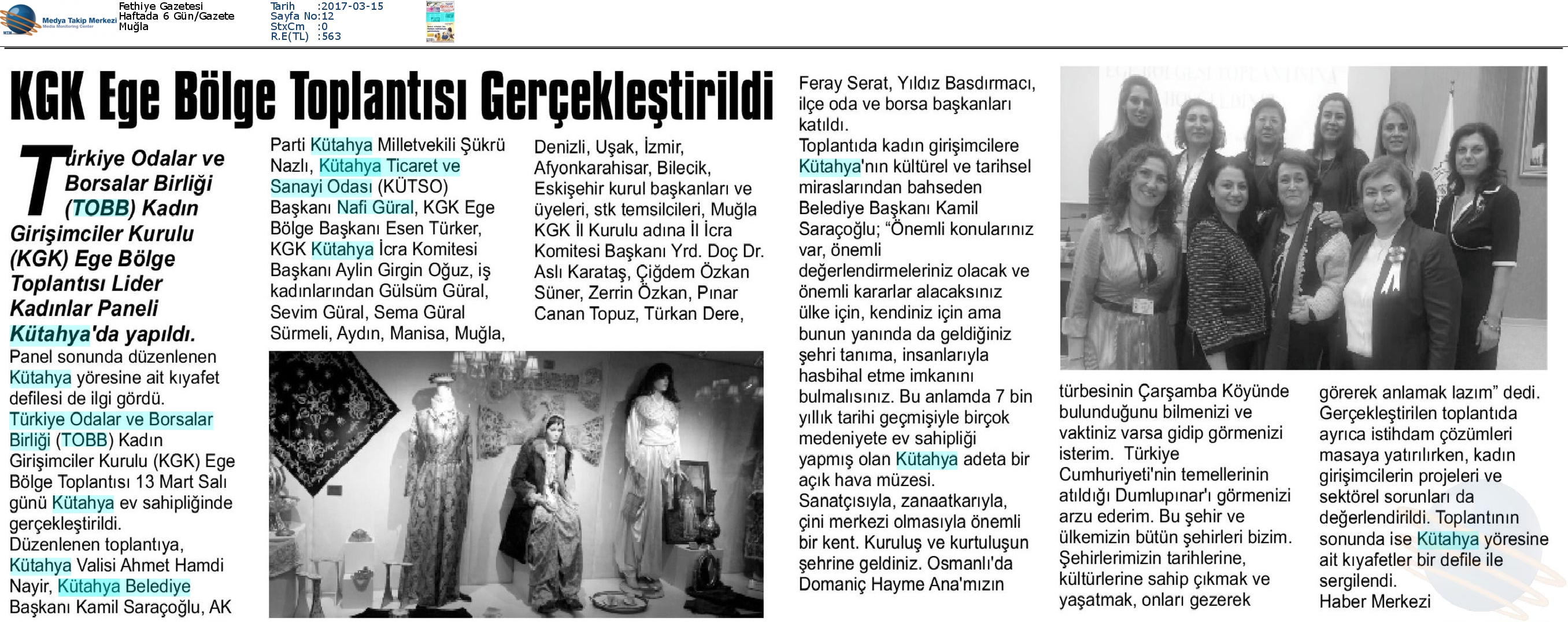 Medya Takip Merkezi
Media Monitoring Center

Fethiye Gazetesi
Haftada 6 Gün/Gazete
Muğla

Tarih :2017-03-15
Sayfa No:12
StxCm :0
R.E(TL) :563

KGK Ege Bölge Toplantısı Gerçekleştirildi

Türkiye Odalar ve Borsalar Birliği (TOBB) Kadın Girişimciler Kurulu (KGK) Ege Bölge Toplantısı Lider Kadınlar Paneli Kütahya'da yapıldı.

Panel sonunda düzenlenen Kütahya yöresine ait kıyafet defilesi de ilgi gördü. Türkiye Odalar ve Borsalar Birliği (TOBB) Kadın Girişimciler Kurulu (KGK) Ege Bölge Toplantısı 13 Mart Salı günü Kütahya ev sahipliğinde gerçekleştirildi. Düzenlenen toplantıya, Kütahya Valisi Ahmet Hamdi Nayir, Kütahya Belediye Başkanı Kamil Saraçoğlu, AK Parti Kütahya Milletvekili Şükrü Nazlı, Kütahya Ticaret ve Sanayi Odası (KÜTSO) Başkanı Nafi Güral, KGK Ege Bölge Başkanı Esen Türker, KGK Kütahya İcra Komitesi Başkanı Aylin Girgin Oğuz, iş kadınlarından Gülsüm Güral, Sevim Güral, Sema Güral Sürmeli, Aydın, Manisa, Muğla, Denizli, Uşak, İzmir, Afyonkarahisar, Bilecik, Eskişehir kurul başkanları ve üyeleri, stk temsilcileri, Muğla KGK İl Kurulu adına İl İcra Komitesi Başkanı Yrd. Doç Dr. Aslı Karataş, Çiğdem Özkan Süner, Zerrin Özkan, Pınar Canan Topuz, Türkan Dere, Feray Serat, Yıldız Basdırmacı, ilçe oda ve borsa başkanları katıldı.
Toplantıda kadın girişimcilere Kütahya'nın kültürel ve tarihsel miraslarından bahseden Belediye Başkanı Kamil Saraçoğlu; "Önemli konularınız var, önemli değerlendirmeleriniz olacak ve önemli kararlar alacaksınız ülke için, kendiniz için ama bunun yanında da geldiğiniz şehri tanıma, insanlarıyla hasbihal etme imkanını bulmalısınız. Bu anlamda 7 bin yıllık tarihi geçmişiyle birçok medeniyete ev sahipliği yapmış olan Kütahya adeta bir açık hava müzesi. Sanatçısıyla, zanaatkarıyla, çini merkezi olmasıyla önemli bir kent. Kuruluş ve kurtuluşun şehrine geldiniz. Osmanlı'da Domaniç Hayme Ana'mızın türbesinin Çarşamba Köyünde bulunduğunu bilmenizi ve vaktiniz varsa gidip görmenizi isterim. Türkiye Cumhuriyeti'nin temellerinin atıldığı Dumlupınar'ı görmenizi arzu ederim. Bu şehir ve ülkemizin bütün şehirleri bizim. Şehirlerimizin tarihlerine, kültürlerine sahip çıkmak ve yaşatmak, onları gezerek görerek anlamak lazım" dedi. Gerçekleştirilen toplantıda ayrıca istihdam çözümleri masaya yatırılırken, kadın girişimcilerin projeleri ve sektörel sorunları da değerlendirildi. Toplantının sonunda ise Kütahya yöresine ait kıyafetler bir defile ile sergilendi.
Haber Merkezi